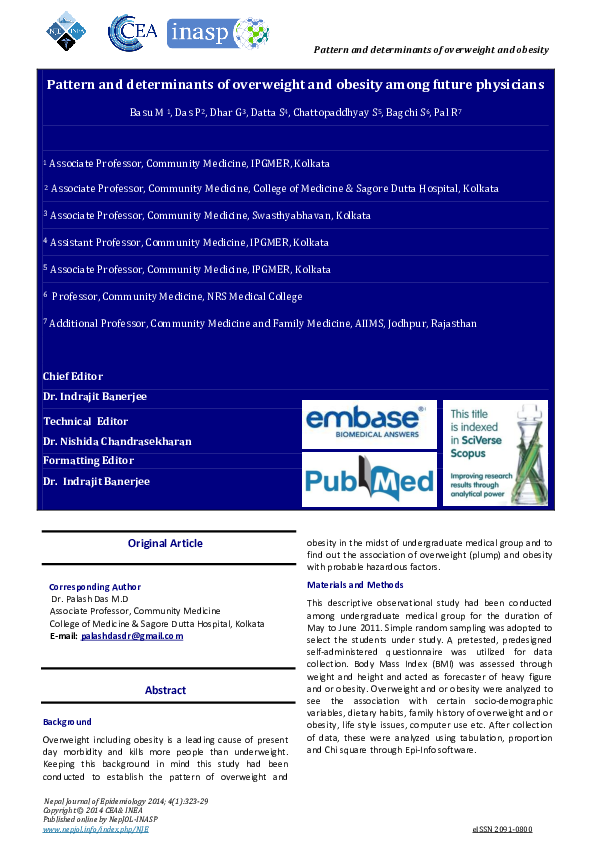 CEA inasp

Pattern and determinants of overweight and obesity

Pattern and determinants of overweight and obesity among future physicians

Basu M $^{1}$, Das P$^{2}$, Dhar G$^{3}$, Datta S$^{4}$, Chattopaddhyay S$^{5}$, Bagchi S$^{6}$, Pal R$^{7}$

$^{1}$ Associate Professor, Community Medicine, IPGMER, Kolkata

$^{2}$ Associate Professor, Community Medicine, College of Medicine & Sagore Dutta Hospital, Kolkata

$^{3}$ Associate Professor, Community Medicine, Swasthyabhavan, Kolkata

$^{4}$ Assistant Professor, Community Medicine, IPGMER, Kolkata

$^{5}$ Associate Professor, Community Medicine, IPGMER, Kolkata

$^{6}$ Professor, Community Medicine, NRS Medical College

$^{7}$ Additional Professor, Community Medicine and Family Medicine, AIIMS, Jodhpur, Rajasthan

Chief Editor
Dr. Indrajit Banerjee

Technical Editor
Dr. Nishida Chandrasekharan

Formatting Editor
Dr. Indrajit Banerjee

embase® BIOMEDICAL ANSWERS

PubMed

This title is indexed in SciVerse Scopus
Improving research results through analytical power

Original Article

Corresponding Author
Dr. Palash Das M.D
Associate Professor, Community Medicine
College of Medicine & Sagore Dutta Hospital, Kolkata
E-mail: palashdasdr@gmail.com

Abstract

Background

Overweight including obesity is a leading cause of present day morbidity and kills more people than underweight. Keeping this background in mind this study had been conducted to establish the pattern of overweight and obesity in the midst of undergraduate medical group and to find out the association of overweight (plump) and obesity with probable hazardous factors.

Materials and Methods

This descriptive observational study had been conducted among undergraduate medical group for the duration of May to June 2011. Simple random sampling was adopted to select the students under study. A pretested, predesigned self-administered questionnaire was utilized for data collection. Body Mass Index (BMI) was assessed through weight and height and acted as forecaster of heavy figure and or obesity. Overweight and or obesity were analyzed to see the association with certain socio-demographic variables, dietary habits, family history of overweight and or obesity, life style issues, computer use etc. After collection of data, these were analyzed using tabulation, proportion and Chi square through Epi-Info software.

Nepal Journal of Epidemiology 2014; 4(1):323-29
Copyright © 2014 CEA& INEA
Published online by NepJOL-INASP
www.nepjol.info/index.php/NJE

eISSN 2091-0800